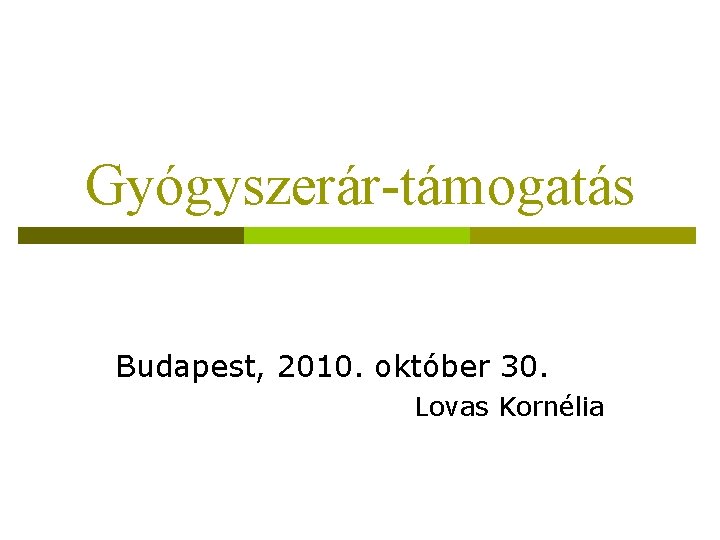 Gyógyszerár-támogatás

Budapest, 2010. október 30.

Lovas Kornélia